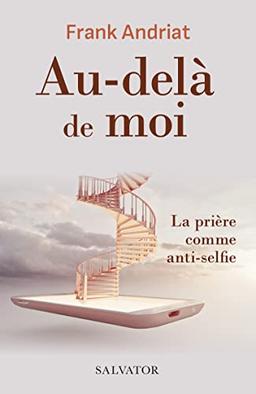 Frank Andriat

Au-delà de moi

La prière comme anti-selfie

SALVATOR